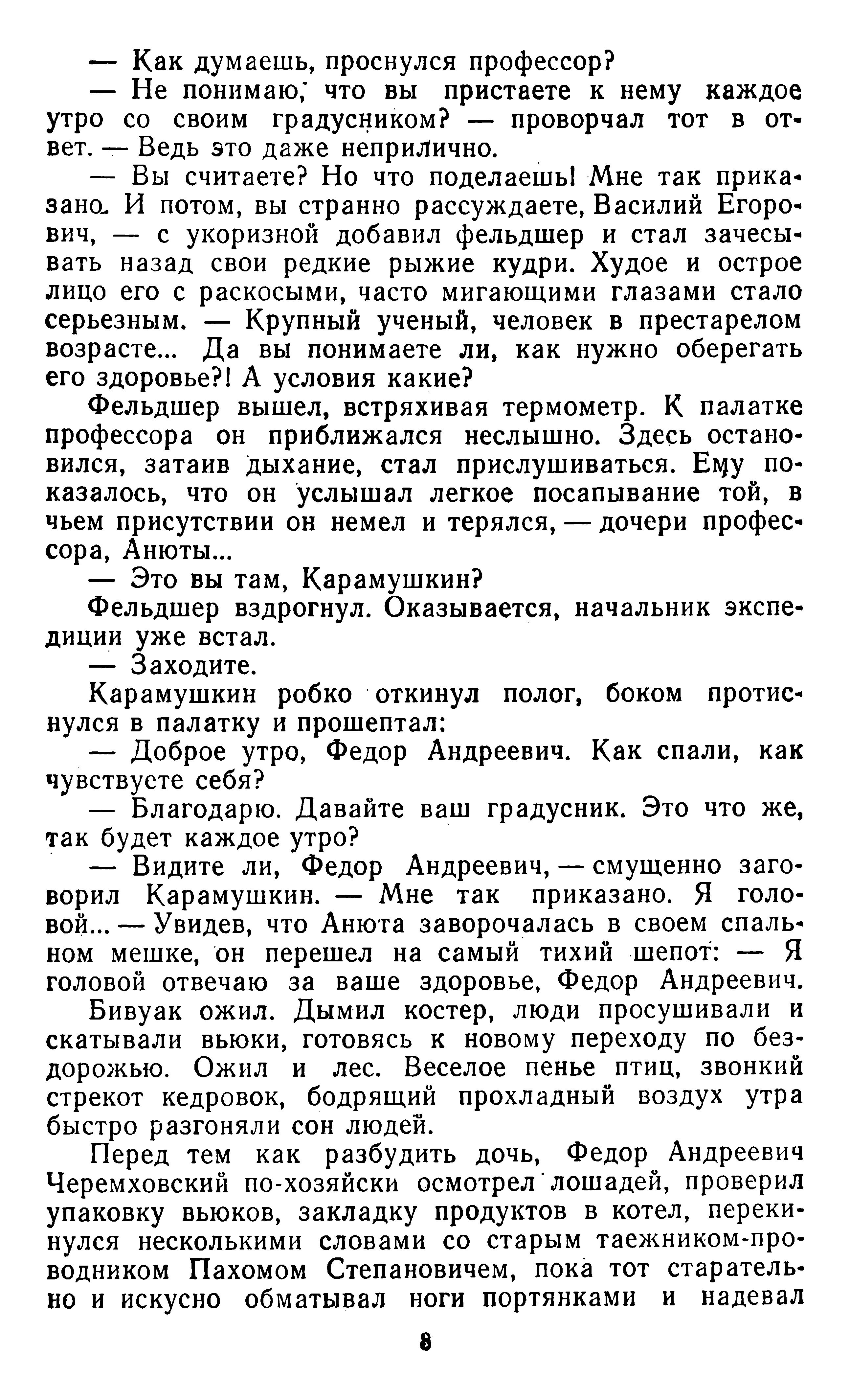 — Как думаешь, проснулся профессор?

— Не понимаю, что вы пристаете к нему каждое утро со своим градусником? — проворчал тот в ответ. — Ведь это даже неприлично.

— Вы считаете? Но что поделаешь! Мне так приказано. И потом, вы странно рассуждаете, Василий Егорович, — с укоризной добавил фельдшер и стал зачесывать назад свои редкие рыжие кудри. Худое и острое лицо его с раскосыми, часто мигающими глазами стало серьезным. — Крупный ученый, человек в престарелом возрасте... Да вы понимаете ли, как нужно оберегать его здоровье?! А условия какие?

Фельдшер вышел, встряхивая термометр. К палатке профессора он приближался неслышно. Здесь остановился, затаив дыхание, стал прислушиваться. Ему показалось, что он услышал легкое посапывание той, в чьем присутствии он немел и терялся, — дочери профессора, Анюты...

— Это вы там, Карамушкин?

Фельдшер вздрогнул. Оказывается, начальник экспедиции уже встал.

— Заходите.

Карамушкин робко откинул полог, боком протиснулся в палатку и прошептал:

— Доброе утро, Федор Андреевич. Как спали, как чувствуете себя?

— Благодарю. Давайте ваш градусник. Это что же, так будет каждое утро?

— Видите ли, Федор Андреевич, — смущенно заговорил Карамушкин. — Мне так приказано. Я головой... — Увидев, что Анюта заворочалась в своем спальном мешке, он перешел на самый тихий шепот: — Я головой отвечаю за ваше здоровье, Федор Андреевич.

Бивуак ожил. Дымил костер, люди просушивали и скатывали вьюки, готовясь к новому переходу по бездорожью. Ожил и лес. Веселое пенье птиц, звонкий стрекот кедровок, бодрящий прохладный воздух утра быстро разгоняли сон людей.

Перед тем как разбудить дочь, Федор Андреевич Черемховский по-хозяйски осмотрел лошадей, проверил упаковку вьюков, закладку продуктов в котел, перекинулся несколькими словами со старым таежником-проводником Пахомом Степановичем, пока тот старательно и искусно обматывал ноги портянками и надевал

8